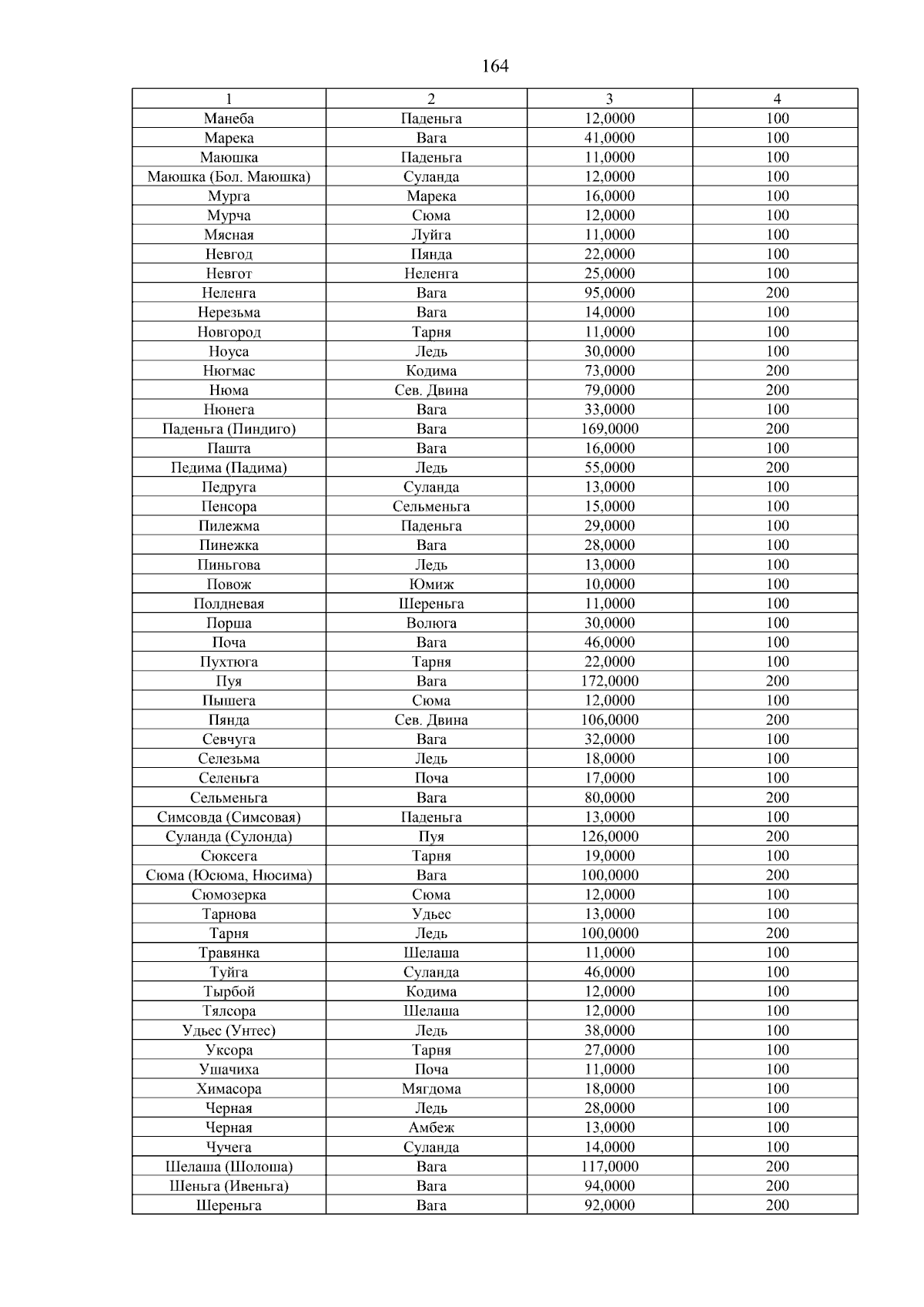 164

| 1 | 2 | 3 | 4 |
|---|---|---|---|
| Манеба | Паденьга | 12,0000 | 100 |
| Марека | Вага | 41,0000 | 100 |
| Маюшка | Паденьга | 11,0000 | 100 |
| Маюшка (Бол. Маюшка) | Суланда | 12,0000 | 100 |
| Мурга | Марека | 16,0000 | 100 |
| Мурча | Сюма | 12,0000 | 100 |
| Мясная | Луйга | 11,0000 | 100 |
| Невгод | Пянда | 22,0000 | 100 |
| Невгот | Неленга | 25,0000 | 100 |
| Неленга | Вага | 95,0000 | 200 |
| Нерезьма | Вага | 14,0000 | 100 |
| Новгород | Тарня | 11,0000 | 100 |
| Ноуса | Ледь | 30,0000 | 100 |
| Нюгмас | Кодима | 73,0000 | 200 |
| Нюма | Сев. Двина | 79,0000 | 200 |
| Нюнега | Вага | 33,0000 | 100 |
| Паденьга (Пиндиго) | Вага | 169,0000 | 200 |
| Пашта | Вага | 16,0000 | 100 |
| Педима (Падима) | Ледь | 55,0000 | 200 |
| Педруга | Суланда | 13,0000 | 100 |
| Пенсора | Сельменьга | 15,0000 | 100 |
| Пилежма | Паденьга | 29,0000 | 100 |
| Пинежка | Вага | 28,0000 | 100 |
| Пиньгова | Ледь | 13,0000 | 100 |
| Повож | Юмиж | 10,0000 | 100 |
| Полдневая | Шереньга | 11,0000 | 100 |
| Порша | Волюга | 30,0000 | 100 |
| Поча | Вага | 46,0000 | 100 |
| Пухтюга | Тарня | 22,0000 | 100 |
| Пуя | Вага | 172,0000 | 200 |
| Пышега | Сюма | 12,0000 | 100 |
| Пянда | Сев. Двина | 106,0000 | 200 |
| Севчуга | Вага | 32,0000 | 100 |
| Селезьма | Ледь | 18,0000 | 100 |
| Селеньга | Поча | 17,0000 | 100 |
| Сельменьга | Вага | 80,0000 | 200 |
| Симсовда (Симсовая) | Паденьга | 13,0000 | 100 |
| Суланда (Сулонда) | Пуя | 126,0000 | 200 |
| Сюксега | Тарня | 19,0000 | 100 |
| Сюма (Юсюма, Нюсима) | Вага | 100,0000 | 200 |
| Сюмозерка | Сюма | 12,0000 | 100 |
| Тарнова | Удьес | 13,0000 | 100 |
| Тарня | Ледь | 100,0000 | 200 |
| Травянка | Шелаша | 11,0000 | 100 |
| Туйга | Суланда | 46,0000 | 100 |
| Тырбой | Кодима | 12,0000 | 100 |
| Тялсора | Шелаша | 12,0000 | 100 |
| Удьес (Унтес) | Ледь | 38,0000 | 100 |
| Уксора | Тарня | 27,0000 | 100 |
| Ушачиха | Поча | 11,0000 | 100 |
| Химасора | Мягдома | 18,0000 | 100 |
| Черная | Ледь | 28,0000 | 100 |
| Черная | Амбеж | 13,0000 | 100 |
| Чучега | Суланда | 14,0000 | 100 |
| Шелаша (Шолоша) | Вага | 117,0000 | 200 |
| Шеньга (Ивеньга) | Вага | 94,0000 | 200 |
| Шереньга | Вага | 92,0000 | 200 |